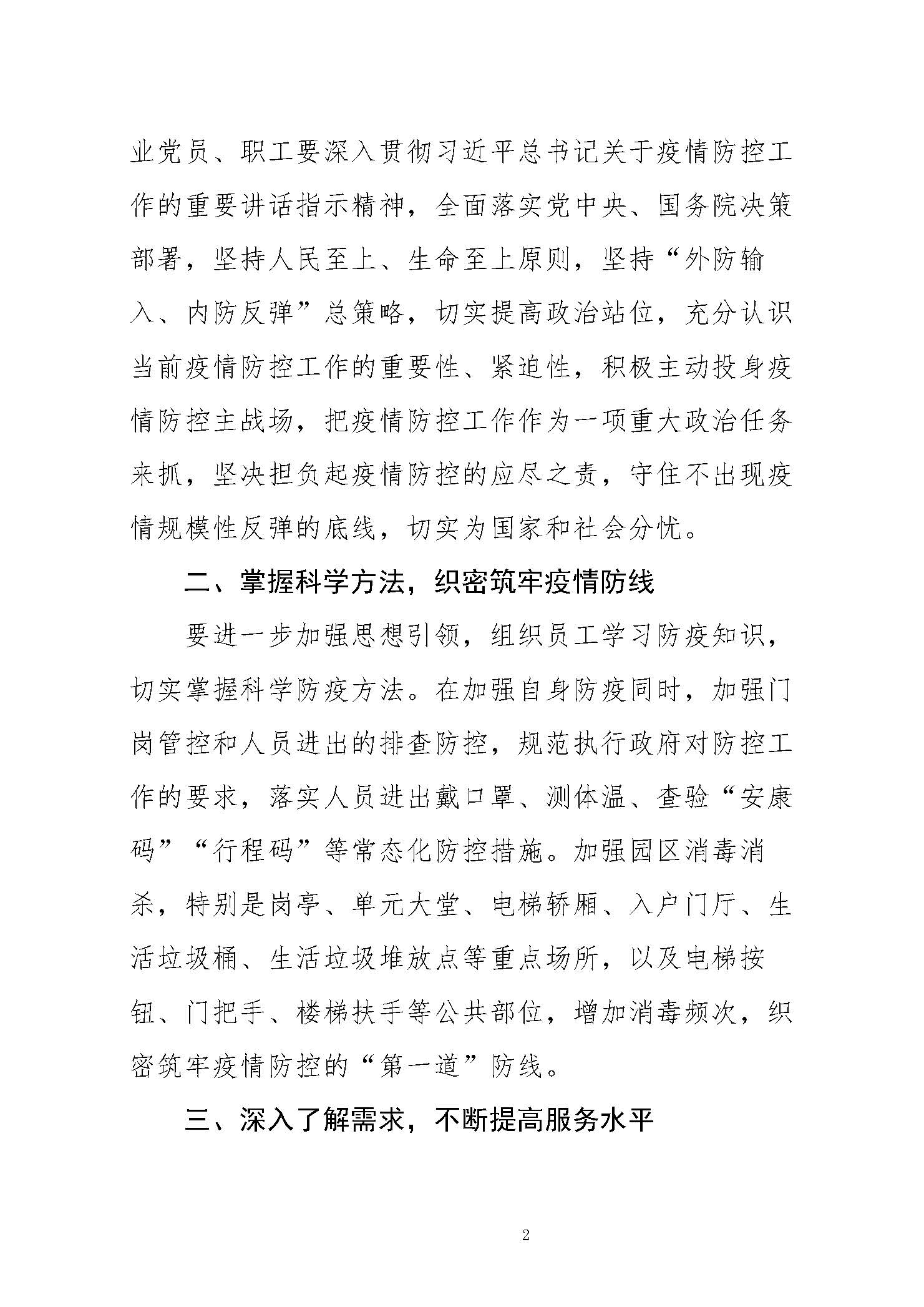 业党员、职工要深入贯彻习近平总书记关于疫情防控工作的重要讲话指示精神，全面落实党中央、国务院决策部署，坚持人民至上、生命至上原则，坚持“外防输入、内防反弹”总策略，切实提高政治站位，充分认识当前疫情防控工作的重要性、紧迫性，积极主动投身疫情防控主战场，把疫情防控工作作为一项重大政治任务来抓，坚决担负起疫情防控的应尽之责，守住不出现疫情规模性反弹的底线，切实为国家和社会分忧。

二、掌握科学方法，织密筑牢疫情防线

要进一步加强思想引领，组织员工学习防疫知识，切实掌握科学防疫方法。在加强自身防疫同时，加强门岗管控和人员进出的排查防控，规范执行政府对防控工作的要求，落实人员进出戴口罩、测体温、查验“安康码”“行程码”等常态化防控措施。加强园区消毒消杀，特别是岗亭、单元大堂、电梯轿厢、入户门厅、生活垃圾桶、生活垃圾堆放点等重点场所，以及电梯按钮、门把手、楼梯扶手等公共部位，增加消毒频次，织密筑牢疫情防控的“第一道”防线。

三、深入了解需求，不断提高服务水平

2